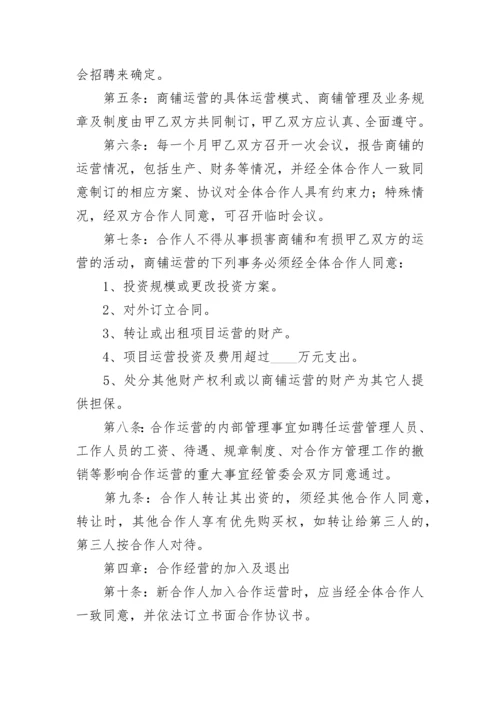 会招聘来确定。

第五条：商铺运营的具体运营模式、商铺管理及业务规章及制度由甲乙双方共同制订，甲乙双方应认真、全面遵守。

第六条：每一个月甲乙双方召开一次会议，报告商铺的运营情况，包括生产、财务等情况，并经全体合作人一致同意制订的相应方案、协议对全体合作人具有约束力；特殊情况，经双方合作人同意，可召开临时会议。

第七条：合作人不得从事损害商铺和有损甲乙双方的运营的活动，商铺运营的下列事务必须经全体合作人同意：

1、投资规模或更改投资方案。

2、对外订立合同。

3、转让或出租项目运营的财产。

4、项目运营投资及费用超过____万元支出。

5、处分其他财产权利或以商铺运营的财产为其它人提供担保。

第八条：合作运营的内部管理事宜如聘任运营管理人员、工作人员的工资、待遇、规章制度、对合作方管理工作的撤销等影响合作运营的重大事宜经管委会双方同意通过。

第九条：合作人转让其出资的，须经其他合作人同意，转让时，其他合作人享有优先购买权，如转让给第三人的，第三人按合作人对待。

第四章：合作经营的加入及退出

第十条：新合作人加入合作运营时，应当经全体合作人一致同意，并依法订立书面合作协议书。